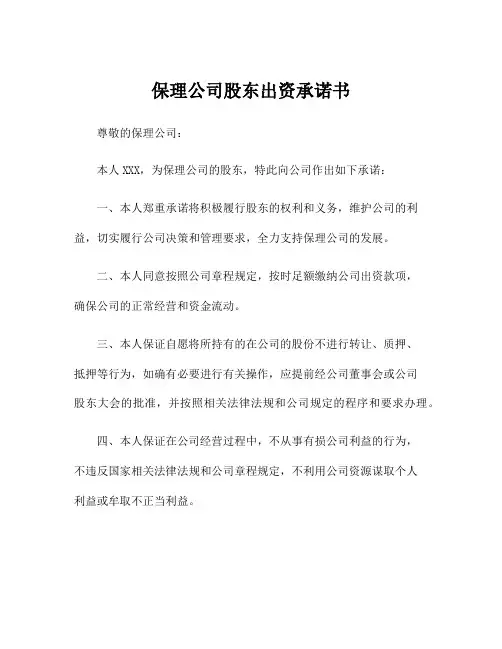 保理公司股东出资承诺书

尊敬的保理公司：

本人 XXX，为保理公司的股东，特此向公司作出如下承诺：

一、本人郑重承诺将积极履行股东的权利和义务，维护公司的利益，切实履行公司决策和管理要求，全力支持保理公司的发展。

二、本人同意按照公司章程规定，按时足额缴纳公司出资款项，确保公司的正常经营和资金流动。

三、本人保证自愿将所持有的在公司的股份不进行转让、质押、抵押等行为，如确有必要进行有关操作，应提前经公司董事会或公司股东大会的批准，并按照相关法律法规和公司规定的程序和要求办理。

四、本人保证在公司经营过程中，不从事有损公司利益的行为，不违反国家相关法律法规和公司章程规定，不利用公司资源谋取个人利益或牟取不正当利益。